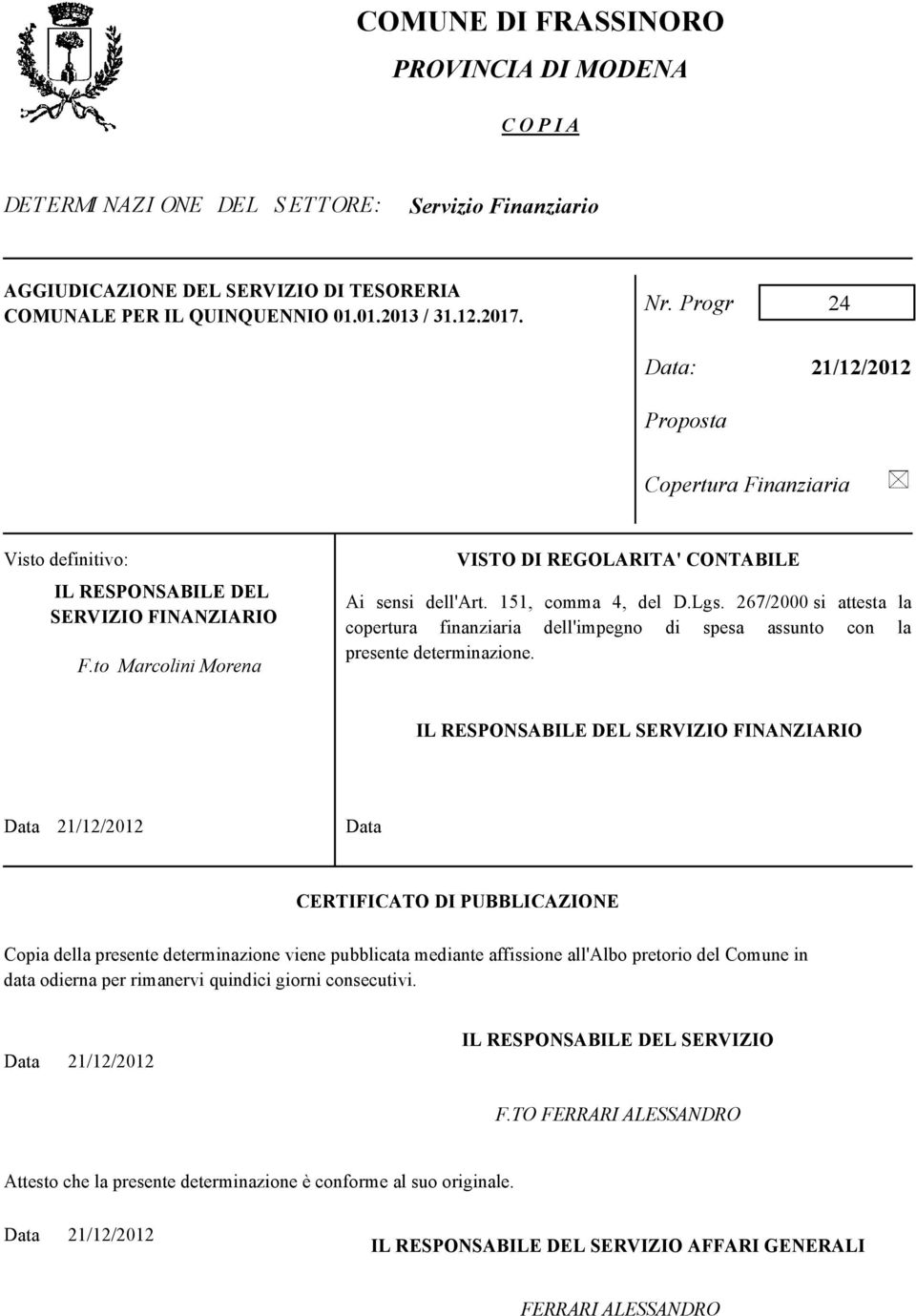 COMUNE DI FRASSINORO
PROVINCIA DI MODENA

C O P I A

DETERMINAZIONE DEL SETTORE: Servizio Finanziario

AGGIUDICAZIONE DEL SERVIZIO DI TESORERIA COMUNALE PER IL QUINQUENNIO 01.01.2013 / 31.12.2017.

Nr. Progr 24

Data: 21/12/2012

Proposta

Copertura Finanziaria

Visto definitivo:

IL RESPONSABILE DEL SERVIZIO FINANZIARIO

F.to Marcolini Morena

VISTO DI REGOLARITA' CONTABILE

Ai sensi dell'Art. 151, comma 4, del D.Lgs. 267/2000 si attesta la copertura finanziaria dell'impegno di spesa assunto con la presente determinazione.

IL RESPONSABILE DEL SERVIZIO FINANZIARIO

Data 21/12/2012

Data

CERTIFICATO DI PUBBLICAZIONE

Copia della presente determinazione viene pubblicata mediante affissione all'Albo pretorio del Comune in data odierna per rimanervi quindici giorni consecutivi.

Data 21/12/2012

IL RESPONSABILE DEL SERVIZIO

F.TO FERRARI ALESSANDRO

Attesto che la presente determinazione è conforme al suo originale.

Data 21/12/2012

IL RESPONSABILE DEL SERVIZIO AFFARI GENERALI

FERRARI ALESSANDRO